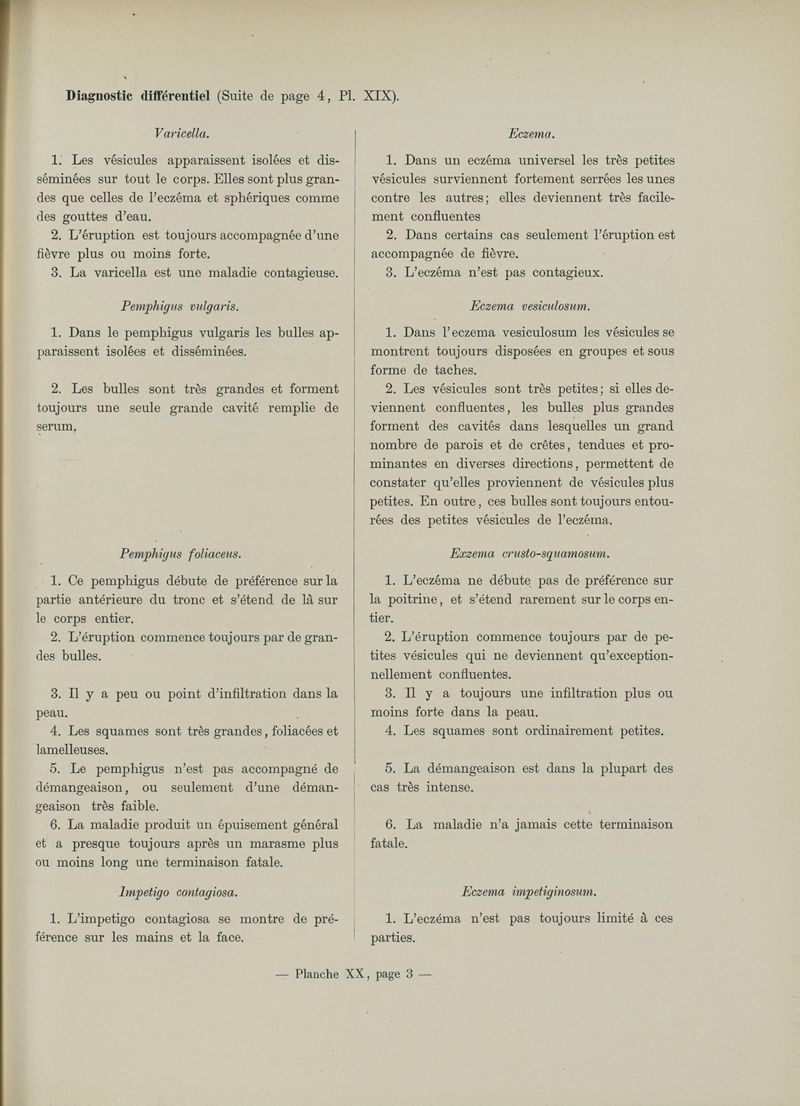 Diagnostic différentiel (Suite de page 4, Pl. XIX).

Varicella.

1. Les vésicules apparaissent isolées et disséminées sur tout le corps. Elles sont plus grandes que celles de l'eczéma et sphériques comme des gouttes d'eau.

2. L'éruption est toujours accompagnée d'une fièvre plus ou moins forte.

3. La varicella est une maladie contagieuse.

Pemphigus vulgaris.

1. Dans le pemphigus vulgaris les bulles apparaissent isolées et disséminées.

2. Les bulles sont très grandes et forment toujours une seule grande cavité remplie de serum.

Pemphigus foliaceus.

1. Ce pemphigus débute de préférence sur la partie antérieure du tronc et s'étend de là sur le corps entier.

2. L'éruption commence toujours par de grandes bulles.

3. Il y a peu ou point d'infiltration dans la peau.

4. Les squames sont très grandes, foliacées et lamelleuses.

5. Le pemphigus n'est pas accompagné de démangeaison, ou seulement d'une démangeaison très faible.

6. La maladie produit un épuisement général et a presque toujours après un marasme plus ou moins long une terminaison fatale.

Impetigo contagiosa.

1. L'impetigo contagiosa se montre de préférence sur les mains et la face.

Eczema.

1. Dans un eczéma universel les très petites vésicules surviennent fortement serrées les unes contre les autres; elles deviennent très facilement confluentes

2. Dans certains cas seulement l'éruption est accompagnée de fièvre.

3. L'eczéma n'est pas contagieux.

Eczema vesiculosum.

1. Dans l'eczema vesiculosum les vésicules se montrent toujours disposées en groupes et sous forme de taches.

2. Les vésicules sont très petites; si elles deviennent confluentes, les bulles plus grandes forment des cavités dans lesquelles un grand nombre de parois et de crêtes, tendues et prominantes en diverses directions, permettent de constater qu'elles proviennent de vésicules plus petites. En outre, ces bulles sont toujours entourées des petites vésicules de l'eczéma.

Exzema crusto-squamosum.

1. L'eczéma ne débute pas de préférence sur la poitrine, et s'étend rarement sur le corps entier.

2. L'éruption commence toujours par de petites vésicules qui ne deviennent qu'exceptionnellement confluentes.

3. Il y a toujours une infiltration plus ou moins forte dans la peau.

4. Les squames sont ordinairement petites.

5. La démangeaison est dans la plupart des cas très intense.

6. La maladie n'a jamais cette terminaison fatale.

Eczema impetiginosum.

1. L'eczéma n'est pas toujours limité à ces parties.

— Planche XX, page 3 —